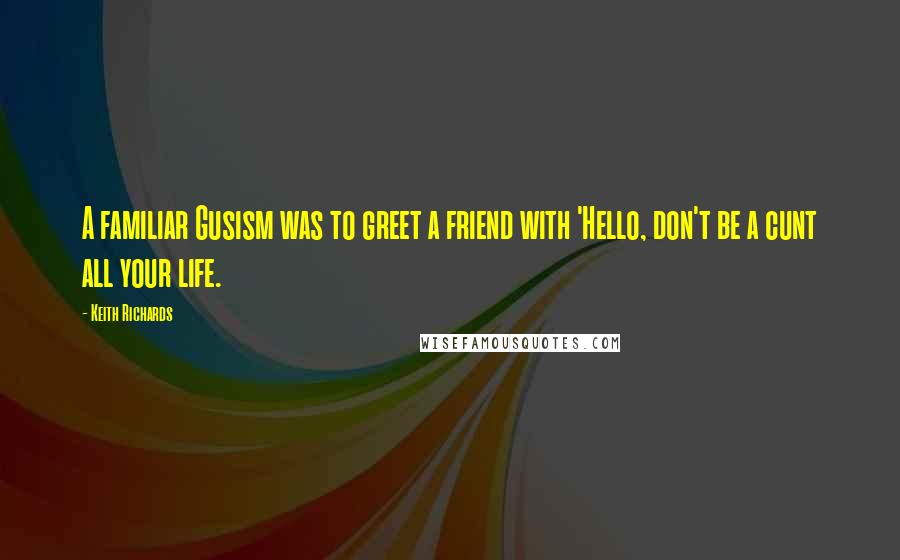 A familiar Gusism was to greet a friend with 'Hello, don't be a cunt all your life.

- Keith Richards

WISEFAMOUSQUOTES.COM